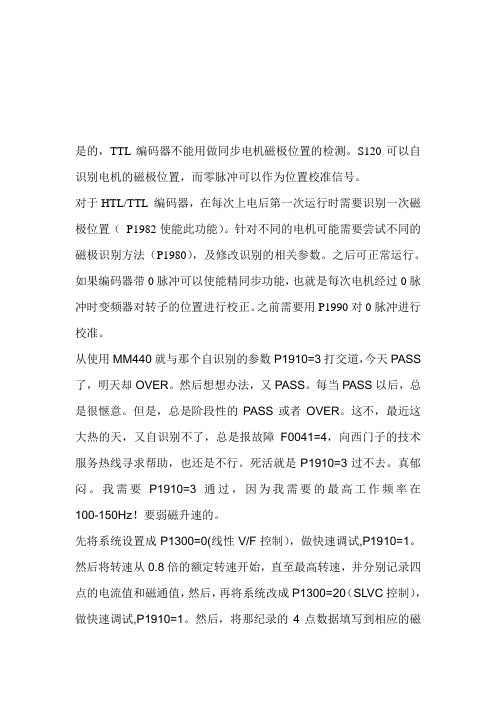 是的，TTL 编码器不能用做同步电机磁极位置的检测。S120 可以自识别电机的磁极位置，而零脉冲可以作为位置校准信号。

对于 HTL/TTL 编码器，在每次上电后第一次运行时需要识别一次磁极位置（ P1982 使能此功能）。针对不同的电机可能需要尝试不同的磁极识别方法（P1980），及修改识别的相关参数。之后可正常运行。如果编码器带 0 脉冲可以使能精同步功能，也就是每次电机经过 0 脉冲时变频器对转子的位置进行校正。之前需要用 P1990 对 0 脉冲进行校准。

从使用 MM440 就与那个自识别的参数 P1910=3 打交道，今天 PASS 了，明天却 OVER。然后想想办法，又 PASS。每当 PASS 以后，总是很惬意。但是，总是阶段性的 PASS 或者 OVER。这不，最近这大热的天，又自识别不了，总是报故障 F0041=4，向西门子的技术服务热线寻求帮助，也还是不行。死活就是 P1910=3 过不去。真郁闷。我需要 P1910=3 通过，因为我需要的最高工作频率在 100-150Hz！要弱磁升速的。

先将系统设置成 P1300=0(线性 V/F 控制)，做快速调试,P1910=1。然后将转速从 0.8 倍的额定转速开始，直至最高转速，并分别记录四点的电流值和磁通值，然后，再将系统改成 P1300=20（SLVC 控制），做快速调试,P1910=1。然后，将那纪录的 4 点数据填写到相应的磁